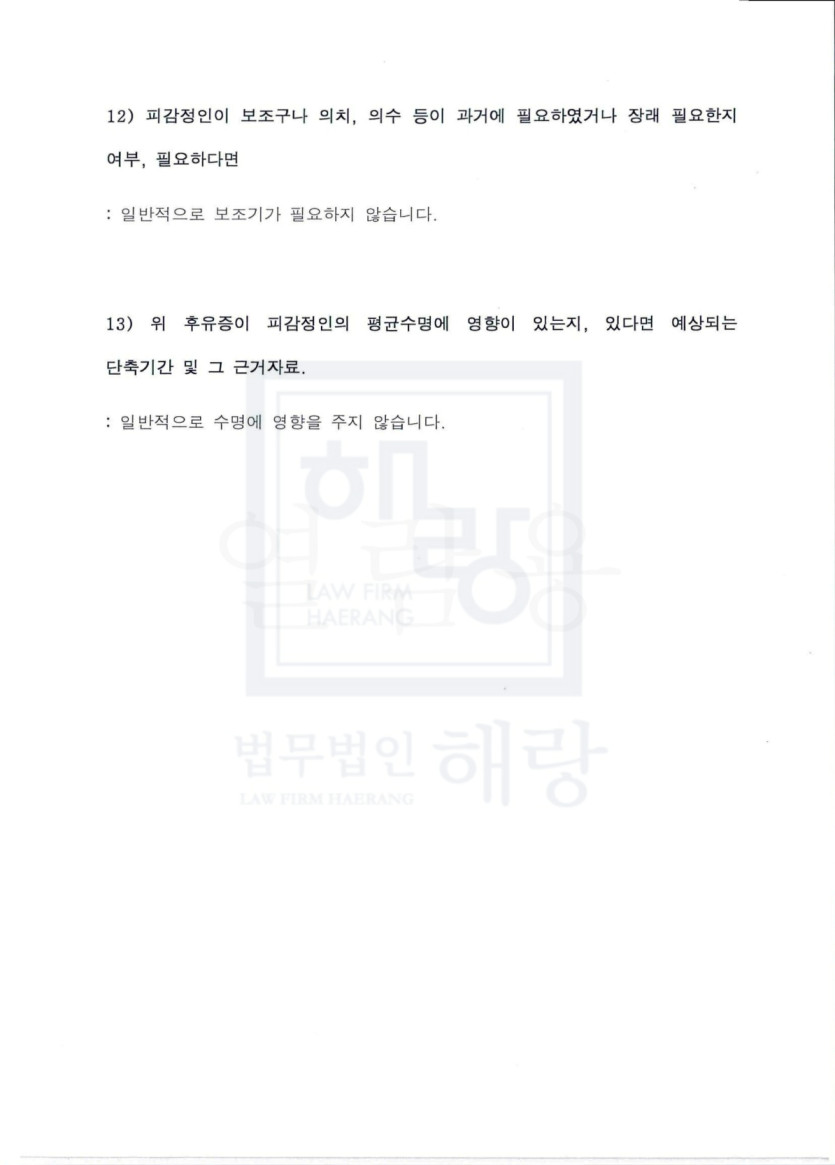 12) 피감정인이 보조구나 의치, 의수 등이 과거에 필요하였거나 장래 필요한지 여부, 필요하다면

: 일반적으로 보조기가 필요하지 않습니다.

13) 위 후유증이 피감정인의 평균수명에 영향이 있는지, 있다면 예상되는 단축기간 및 그 근거자료.

: 일반적으로 수명에 영향을 주지 않습니다.

해랑
LAW FIRM HAERANG
법무법인 해랑
LAW FIRM HAERANG